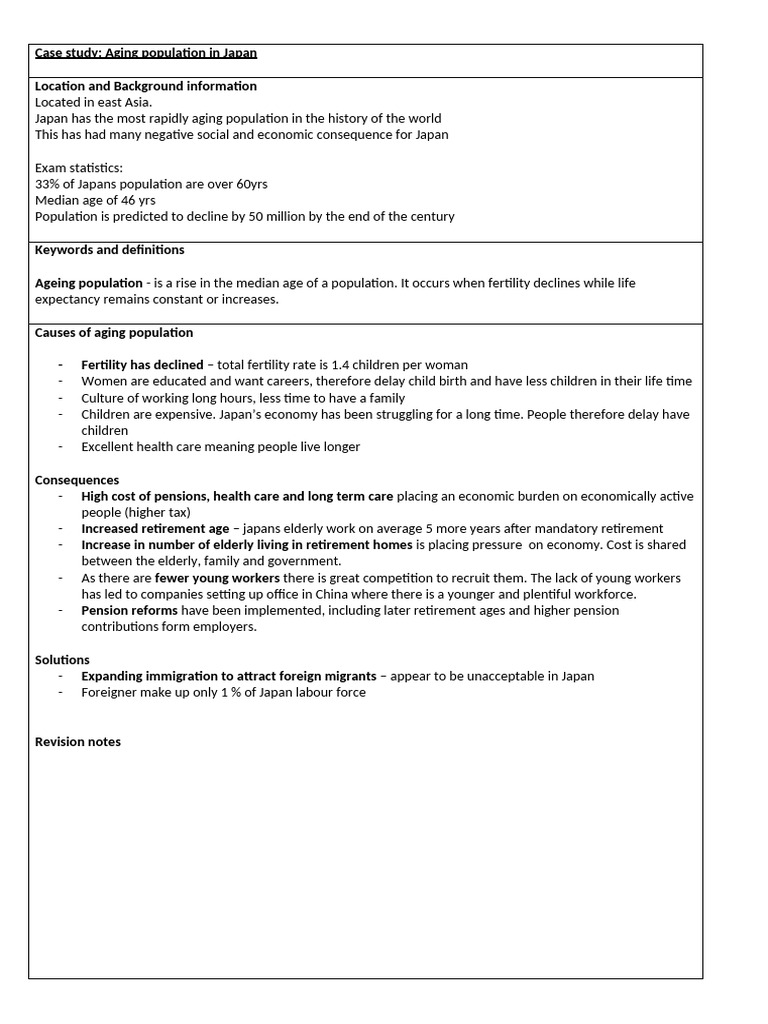 Case study: Aging population in Japan

Location and Background information
Located in east Asia.
Japan has the most rapidly aging population in the history of the world
This has had many negative social and economic consequence for Japan

Exam statistics:
33% of Japans population are over 60yrs
Median age of 46 yrs
Population is predicted to decline by 50 million by the end of the century

Keywords and definitions

Ageing population - is a rise in the median age of a population. It occurs when fertility declines while life expectancy remains constant or increases.

Causes of aging population

- Fertility has declined – total fertility rate is 1.4 children per woman
- Women are educated and want careers, therefore delay child birth and have less children in their life time
- Culture of working long hours, less time to have a family
- Children are expensive. Japan's economy has been struggling for a long time. People therefore delay have children
- Excellent health care meaning people live longer

Consequences
- High cost of pensions, health care and long term care placing an economic burden on economically active people (higher tax)
- Increased retirement age – japans elderly work on average 5 more years after mandatory retirement
- Increase in number of elderly living in retirement homes is placing pressure on economy. Cost is shared between the elderly, family and government.
- As there are fewer young workers there is great competition to recruit them. The lack of young workers has led to companies setting up office in China where there is a younger and plentiful workforce.
- Pension reforms have been implemented, including later retirement ages and higher pension contributions form employers.

Solutions
- Expanding immigration to attract foreign migrants – appear to be unacceptable in Japan
- Foreigner make up only 1 % of Japan labour force

Revision notes